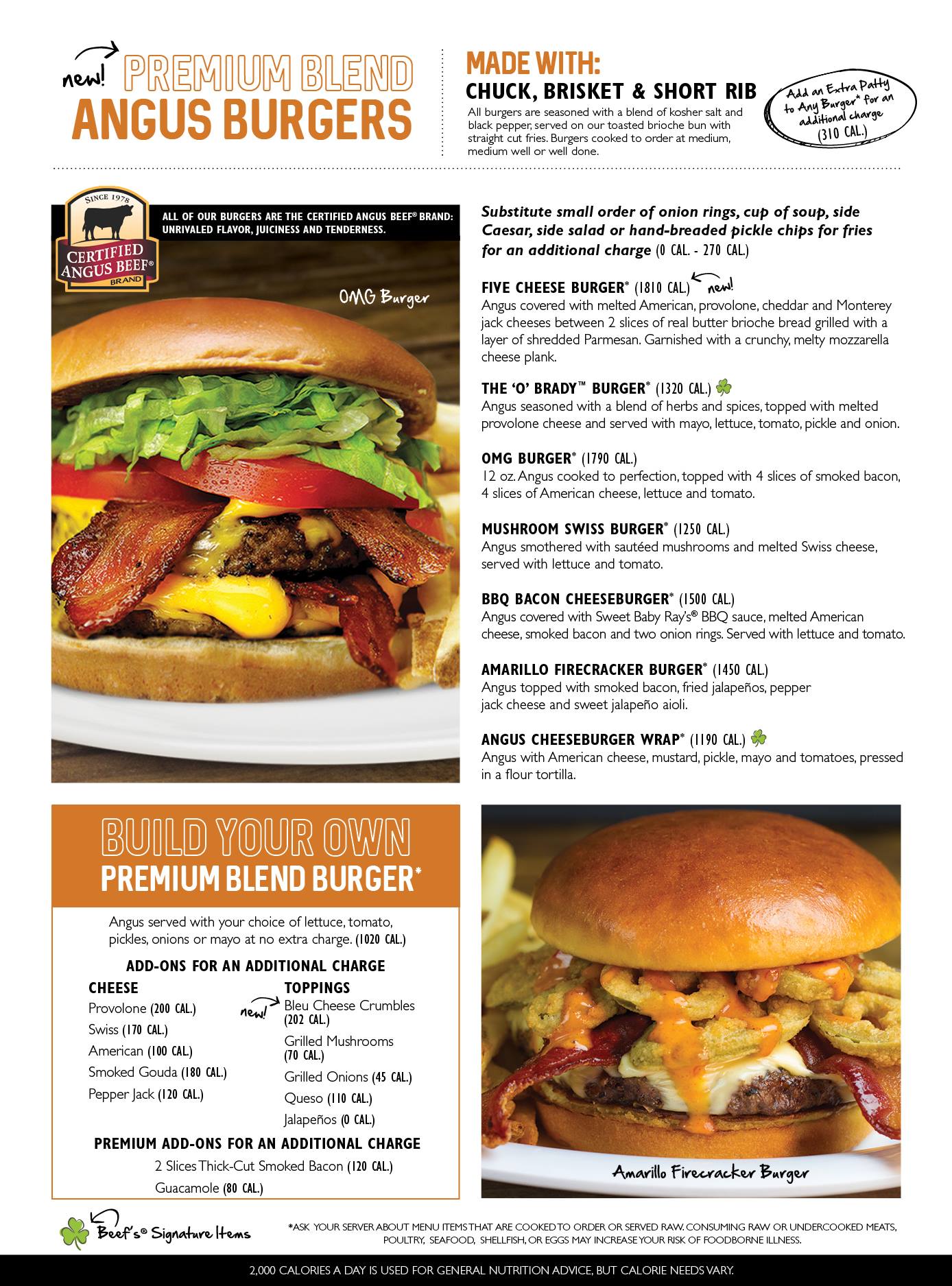 new! PREMIUM BLEND ANGUS BURGERS

MADE WITH:
CHUCK, BRISKET & SHORT RIB

All burgers are seasoned with a blend of kosher salt and black pepper, served on our toasted brioche bun with straight cut fries. Burgers cooked to order at medium, medium well or well done.

Add an Extra Patty to Any Burger* for an additional charge (310 CAL.)

SINCE 1978
CERTIFIED ANGUS BEEF® BRAND

ALL OF OUR BURGERS ARE THE CERTIFIED ANGUS BEEF® BRAND: UNRIVALED FLAVOR, JUICINESS AND TENDERNESS.

OMG Burger

Substitute small order of onion rings, cup of soup, side Caesar, side salad or hand-breaded pickle chips for fries for an additional charge (0 CAL. - 270 CAL.)

FIVE CHEESE BURGER* (1810 CAL.) new!
Angus covered with melted American, provolone, cheddar and Monterey jack cheeses between 2 slices of real butter brioche bread grilled with a layer of shredded Parmesan. Garnished with a crunchy, melty mozzarella cheese plank.

THE 'O' BRADY™ BURGER* (1320 CAL.)
Angus seasoned with a blend of herbs and spices, topped with melted provolone cheese and served with mayo, lettuce, tomato, pickle and onion.

OMG BURGER* (1790 CAL.)
12 oz. Angus cooked to perfection, topped with 4 slices of smoked bacon, 4 slices of American cheese, lettuce and tomato.

MUSHROOM SWISS BURGER* (1250 CAL.)
Angus smothered with sautéed mushrooms and melted Swiss cheese, served with lettuce and tomato.

BBQ BACON CHEESEBURGER* (1500 CAL.)
Angus covered with Sweet Baby Ray's® BBQ sauce, melted American cheese, smoked bacon and two onion rings. Served with lettuce and tomato.

AMARILLO FIRECRACKER BURGER* (1450 CAL.)
Angus topped with smoked bacon, fried jalapeños, pepper jack cheese and sweet jalapeño aioli.

ANGUS CHEESEBURGER WRAP* (1190 CAL.)
Angus with American cheese, mustard, pickle, mayo and tomatoes, pressed in a flour tortilla.

BUILD YOUR OWN
PREMIUM BLEND BURGER*

Angus served with your choice of lettuce, tomato, pickles, onions or mayo at no extra charge. (1020 CAL.)

ADD-ONS FOR AN ADDITIONAL CHARGE

CHEESE
Provolone (200 CAL.)
Swiss (170 CAL.)
American (100 CAL.)
Smoked Gouda (180 CAL.)
Pepper Jack (120 CAL.)

TOPPINGS
new! Bleu Cheese Crumbles (202 CAL.)
Grilled Mushrooms (70 CAL.)
Grilled Onions (45 CAL.)
Queso (110 CAL.)
Jalapeños (0 CAL.)

PREMIUM ADD-ONS FOR AN ADDITIONAL CHARGE
2 Slices Thick-Cut Smoked Bacon (120 CAL.)
Guacamole (80 CAL.)

Amarillo Firecracker Burger

Beef's® Signature Items

*ASK YOUR SERVER ABOUT MENU ITEMS THAT ARE COOKED TO ORDER OR SERVED RAW. CONSUMING RAW OR UNDERCOOKED MEATS, POULTRY, SEAFOOD, SHELLFISH, OR EGGS MAY INCREASE YOUR RISK OF FOODBORNE ILLNESS.

2,000 CALORIES A DAY IS USED FOR GENERAL NUTRITION ADVICE, BUT CALORIE NEEDS VARY.